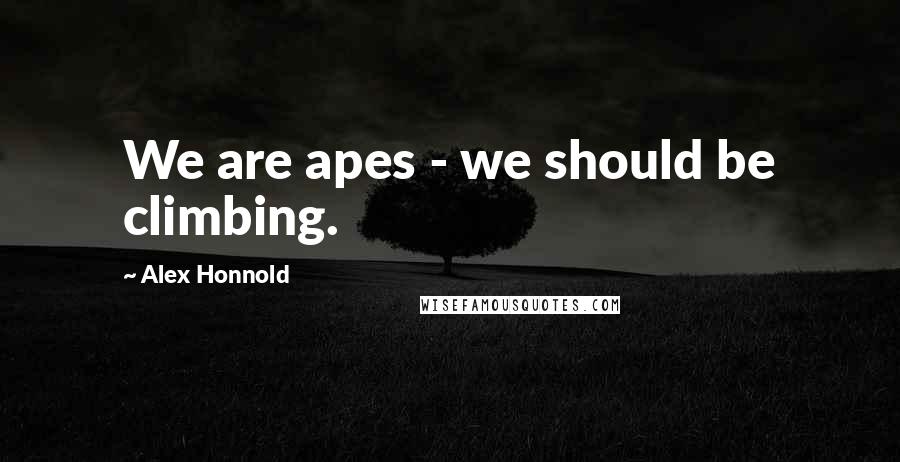 We are apes - we should be climbing.

~ Alex Honnold

WISEFAMOUSQUOTES.COM